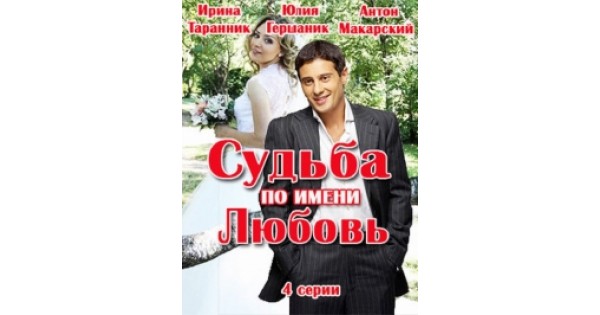 Ирина Таранник

Юлия Герцаник

Антон Макарский

Судьба по имени Любовь

4 серии